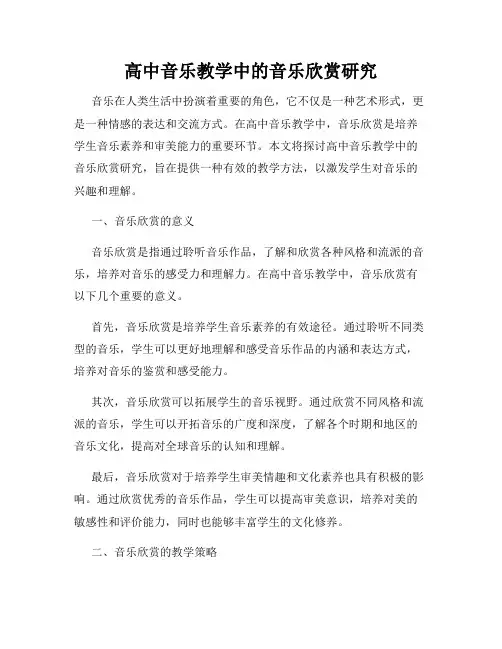 高中音乐教学中的音乐欣赏研究

音乐在人类生活中扮演着重要的角色，它不仅是一种艺术形式，更是一种情感的表达和交流方式。在高中音乐教学中，音乐欣赏是培养学生音乐素养和审美能力的重要环节。本文将探讨高中音乐教学中的音乐欣赏研究，旨在提供一种有效的教学方法，以激发学生对音乐的兴趣和理解。

一、音乐欣赏的意义

音乐欣赏是指通过聆听音乐作品，了解和欣赏各种风格和流派的音乐，培养对音乐的感受力和理解力。在高中音乐教学中，音乐欣赏有以下几个重要的意义。

首先，音乐欣赏是培养学生音乐素养的有效途径。通过聆听不同类型的音乐，学生可以更好地理解和感受音乐作品的内涵和表达方式，培养对音乐的鉴赏和感受能力。

其次，音乐欣赏可以拓展学生的音乐视野。通过欣赏不同风格和流派的音乐，学生可以开拓音乐的广度和深度，了解各个时期和地区的音乐文化，提高对全球音乐的认知和理解。

最后，音乐欣赏对于培养学生审美情趣和文化素养也具有积极的影响。通过欣赏优秀的音乐作品，学生可以提高审美意识，培养对美的敏感性和评价能力，同时也能够丰富学生的文化修养。

二、音乐欣赏的教学策略